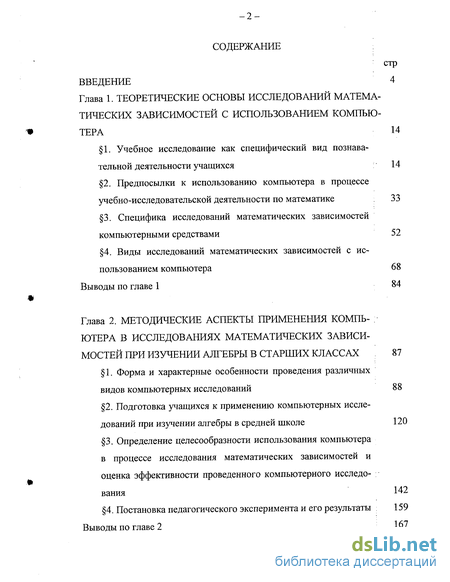 – 2 –

СОДЕРЖАНИЕ

стр

ВВЕДЕНИЕ 4

Глава 1. ТЕОРЕТИЧЕСКИЕ ОСНОВЫ ИССЛЕДОВАНИЙ МАТЕМАТИЧЕСКИХ ЗАВИСИМОСТЕЙ С ИСПОЛЬЗОВАНИЕМ КОМПЬЮТЕРА 14

§1. Учебное исследование как специфический вид познавательной деятельности учащихся 14

§2. Предпосылки к использованию компьютера в процессе учебно-исследовательской деятельности по математике 33

§3. Специфика исследований математических зависимостей компьютерными средствами 52

§4. Виды исследований математических зависимостей с использованием компьютера 68

Выводы по главе 1 84

Глава 2. МЕТОДИЧЕСКИЕ АСПЕКТЫ ПРИМЕНЕНИЯ КОМПЬЮТЕРА В ИССЛЕДОВАНИЯХ МАТЕМАТИЧЕСКИХ ЗАВИСИМОСТЕЙ ПРИ ИЗУЧЕНИИ АЛГЕБРЫ В СТАРШИХ КЛАССАХ 87

§1. Форма и характерные особенности проведения различных видов компьютерных исследований 88

§2. Подготовка учащихся к применению компьютерных исследований при изучении алгебры в средней школе 120

§3. Определение целесообразности использования компьютера в процессе исследования математических зависимостей и оценка эффективности проведенного компьютерного исследования 142

§4. Постановка педагогического эксперимента и его результаты 159

Выводы по главе 2 167

dsLib.net
библиотека диссертаций